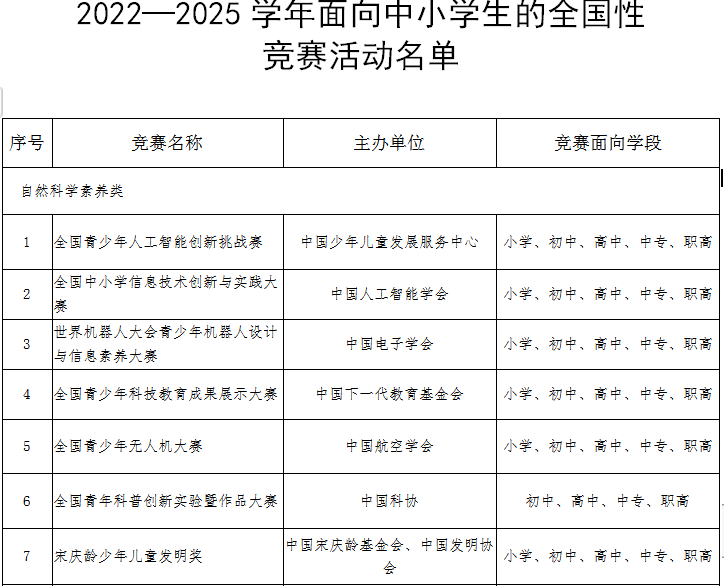 2022—2025 学年面向中小学生的全国性竞赛活动名单

| 序号 | 竞赛名称 | 主办单位 | 竞赛面向学段 |
|---|---|---|---|
| 自然科学素养类 | | | |
| 1 | 全国青少年人工智能创新挑战赛 | 中国少年儿童发展服务中心 | 小学、初中、高中、中专、职高 |
| 2 | 全国中小学信息技术创新与实践大赛 | 中国人工智能学会 | 小学、初中、高中、中专、职高 |
| 3 | 世界机器人大会青少年机器人设计与信息素养大赛 | 中国电子学会 | 小学、初中、高中、中专、职高 |
| 4 | 全国青少年科技教育成果展示大赛 | 中国下一代教育基金会 | 小学、初中、高中、中专、职高 |
| 5 | 全国青少年无人机大赛 | 中国航空学会 | 小学、初中、高中、中专、职高 |
| 6 | 全国青年科普创新实验暨作品大赛 | 中国科协 | 初中、高中、中专、职高 |
| 7 | 宋庆龄少年儿童发明奖 | 中国宋庆龄基金会、中国发明协会 | 小学、初中、高中、中专、职高 |